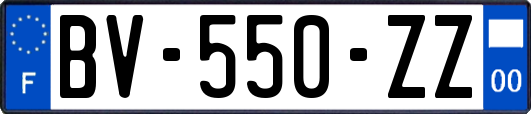 F
BV-550-ZZ
00